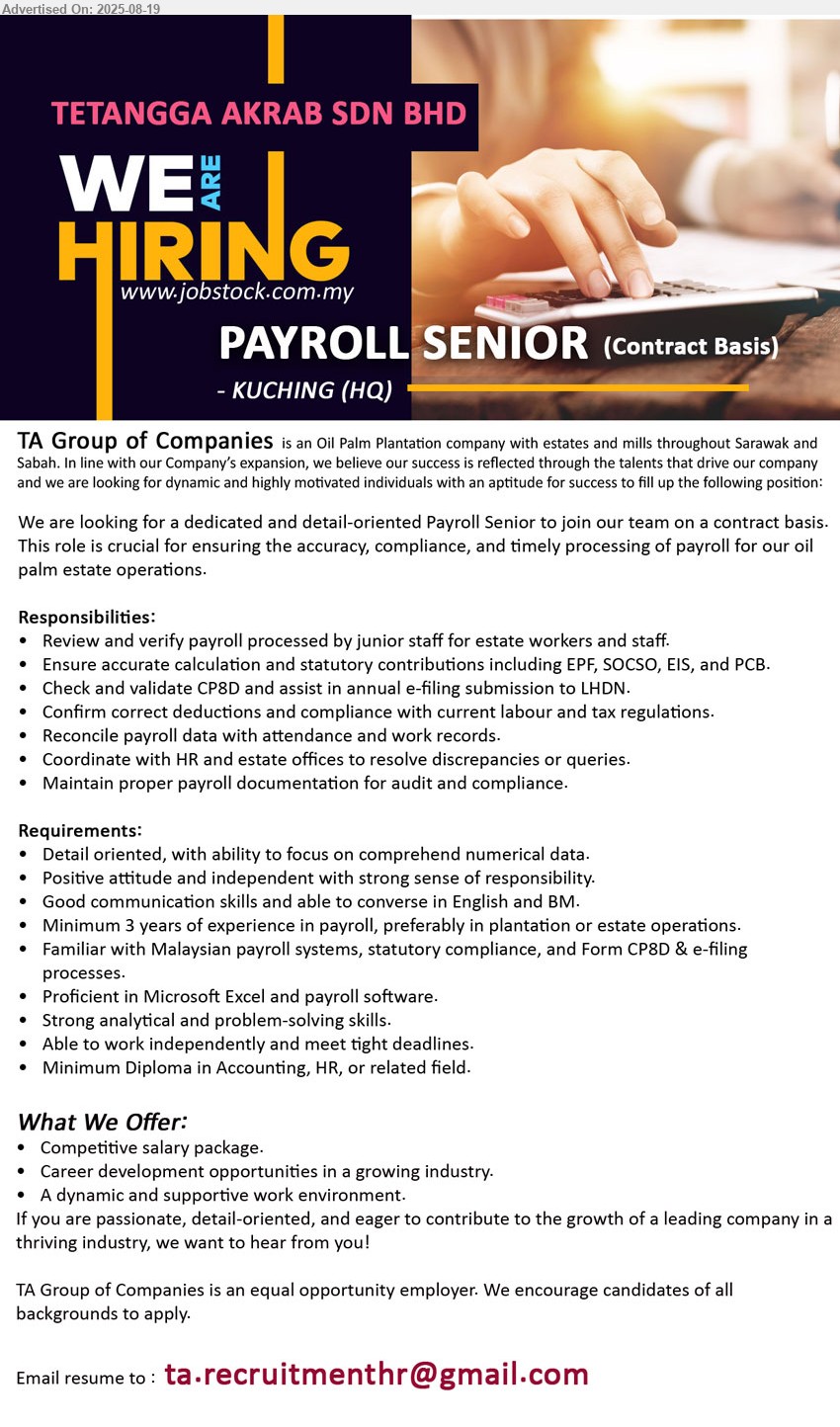 Advertised On: 2025-08-19

TETANGGA AKRAB SDN BHD

WE ARE HIRING

www.jobstock.com.my

PAYROLL SENIOR (Contract Basis)

- KUCHING (HQ)

TA Group of Companies is an Oil Palm Plantation company with estates and mills throughout Sarawak and Sabah. In line with our Company's expansion, we believe our success is reflected through the talents that drive our company and we are looking for dynamic and highly motivated individuals with an aptitude for success to fill up the following position:

We are looking for a dedicated and detail-oriented Payroll Senior to join our team on a contract basis. This role is crucial for ensuring the accuracy, compliance, and timely processing of payroll for our oil palm estate operations.

Responsibilities:
• Review and verify payroll processed by junior staff for estate workers and staff.
• Ensure accurate calculation and statutory contributions including EPF, SOCSO, EIS, and PCB.
• Check and validate CP8D and assist in annual e-filing submission to LHDN.
• Confirm correct deductions and compliance with current labour and tax regulations.
• Reconcile payroll data with attendance and work records.
• Coordinate with HR and estate offices to resolve discrepancies or queries.
• Maintain proper payroll documentation for audit and compliance.

Requirements:
• Detail oriented, with ability to focus on comprehend numerical data.
• Positive attitude and independent with strong sense of responsibility.
• Good communication skills and able to converse in English and BM.
• Minimum 3 years of experience in payroll, preferably in plantation or estate operations.
• Familiar with Malaysian payroll systems, statutory compliance, and Form CP8D & e-filing processes.
• Proficient in Microsoft Excel and payroll software.
• Strong analytical and problem-solving skills.
• Able to work independently and meet tight deadlines.
• Minimum Diploma in Accounting, HR, or related field.

What We Offer:
• Competitive salary package.
• Career development opportunities in a growing industry.
• A dynamic and supportive work environment.
If you are passionate, detail-oriented, and eager to contribute to the growth of a leading company in a thriving industry, we want to hear from you!

TA Group of Companies is an equal opportunity employer. We encourage candidates of all backgrounds to apply.

Email resume to : ta.recruitmenthr@gmail.com